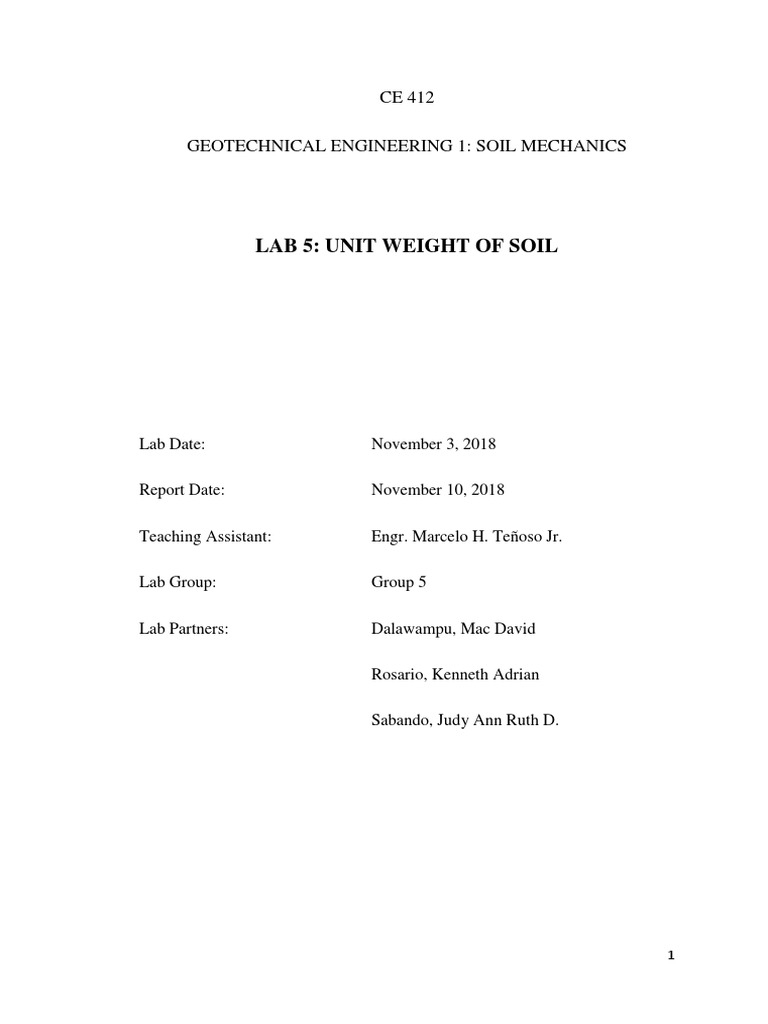 CE 412

GEOTECHNICAL ENGINEERING 1: SOIL MECHANICS

LAB 5: UNIT WEIGHT OF SOIL

Lab Date: November 3, 2018

Report Date: November 10, 2018

Teaching Assistant: Engr. Marcelo H. Teñoso Jr.

Lab Group: Group 5

Lab Partners: Dalawampu, Mac David

Rosario, Kenneth Adrian

Sabando, Judy Ann Ruth D.

1